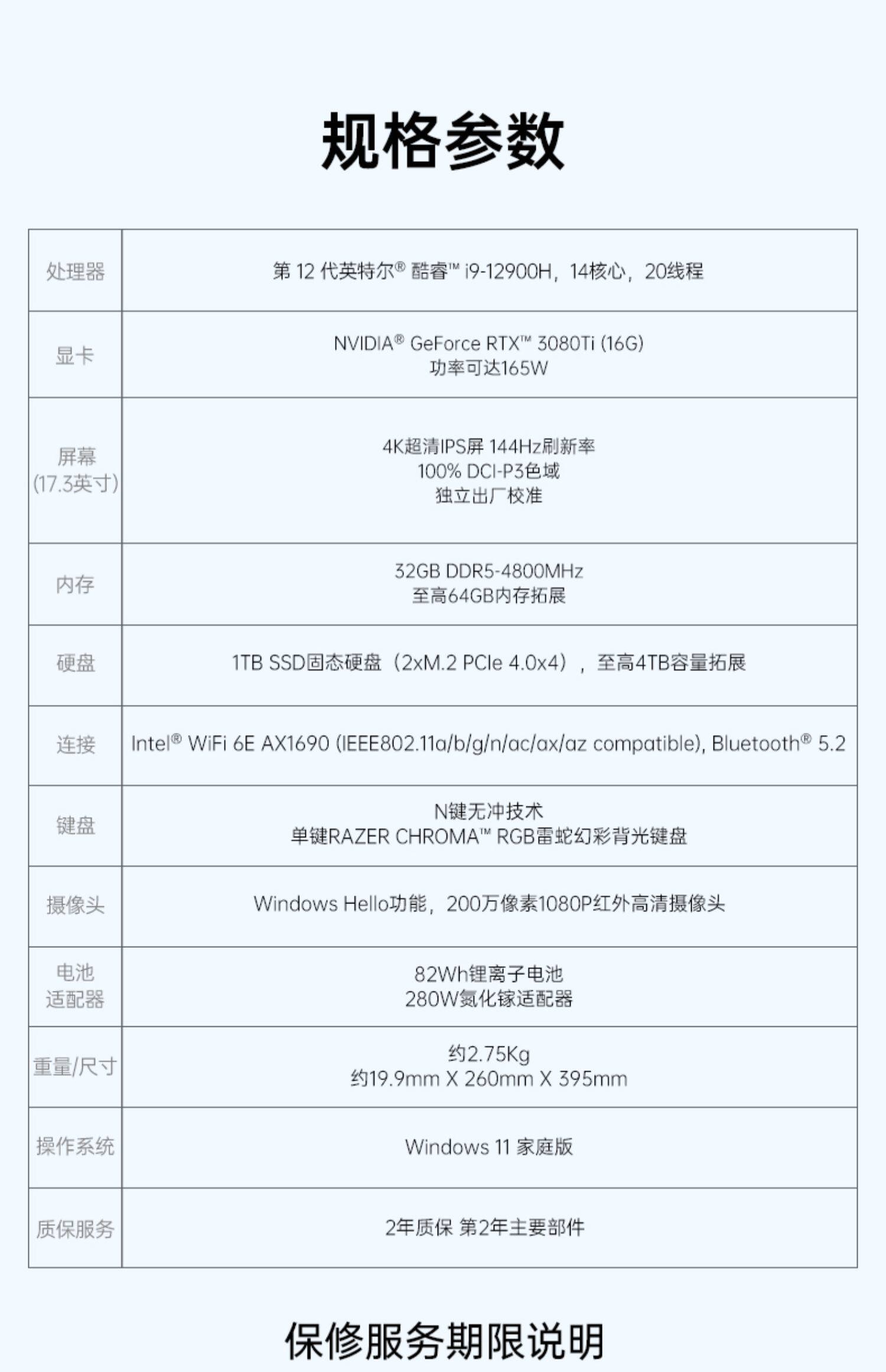 规格参数

| 处理器 | 第 12 代英特尔® 酷睿™ i9-12900H，14核心，20线程 |
|---|---|
| 显卡 | NVIDIA® GeForce RTX™ 3080Ti (16G) 功率可达165W |
| 屏幕 (17.3英寸) | 4K超清IPS屏 144Hz刷新率 100% DCI-P3色域 独立出厂校准 |
| 内存 | 32GB DDR5-4800MHz 至高64GB内存拓展 |
| 硬盘 | 1TB SSD固态硬盘（2xM.2 PCIe 4.0x4），至高4TB容量拓展 |
| 连接 | Intel® WiFi 6E AX1690 (IEEE802.11a/b/g/n/ac/ax/az compatible), Bluetooth® 5.2 |
| 键盘 | N键无冲技术 单键RAZER CHROMA™ RGB雷蛇幻彩背光键盘 |
| 摄像头 | Windows Hello功能，200万像素1080P红外高清摄像头 |
| 电池 适配器 | 82Wh锂离子电池 280W氮化镓适配器 |
| 重量/尺寸 | 约2.75Kg 约19.9mm X 260mm X 395mm |
| 操作系统 | Windows 11 家庭版 |
| 质保服务 | 2年质保 第2年主要部件 |

保修服务期限说明